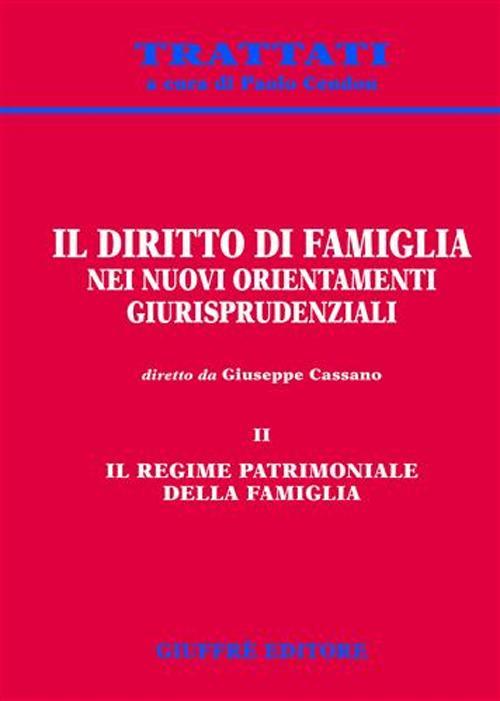 TRATTATI
a cura di Paolo Cendon

IL DIRITTO DI FAMIGLIA
NEI NUOVI ORIENTAMENTI
GIURISPRUDENZIALI

diretto da Giuseppe Cassano

II

IL REGIME PATRIMONIALE
DELLA FAMIGLIA

GIUFFRÈ EDITORE